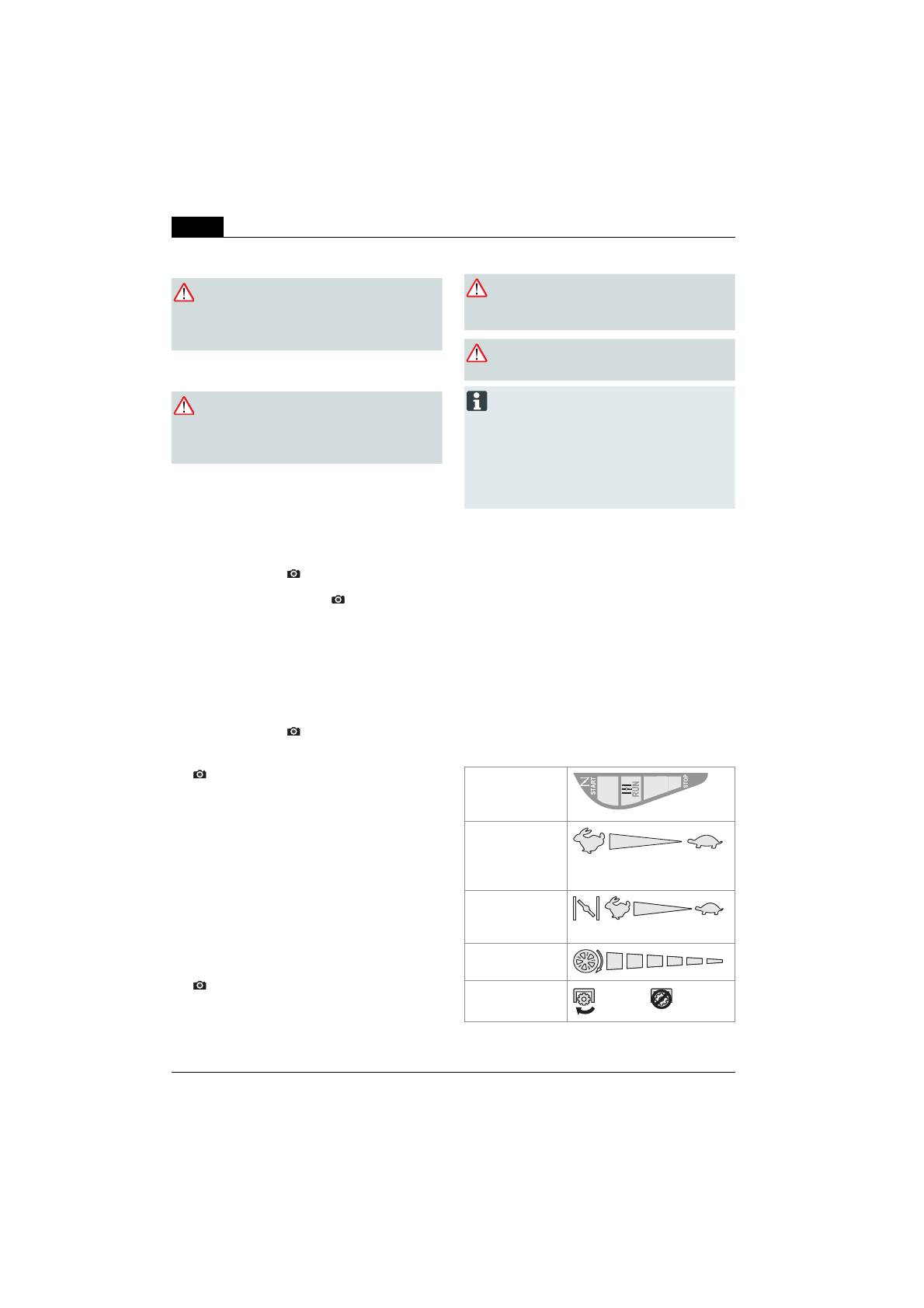 START
RUN
STOP